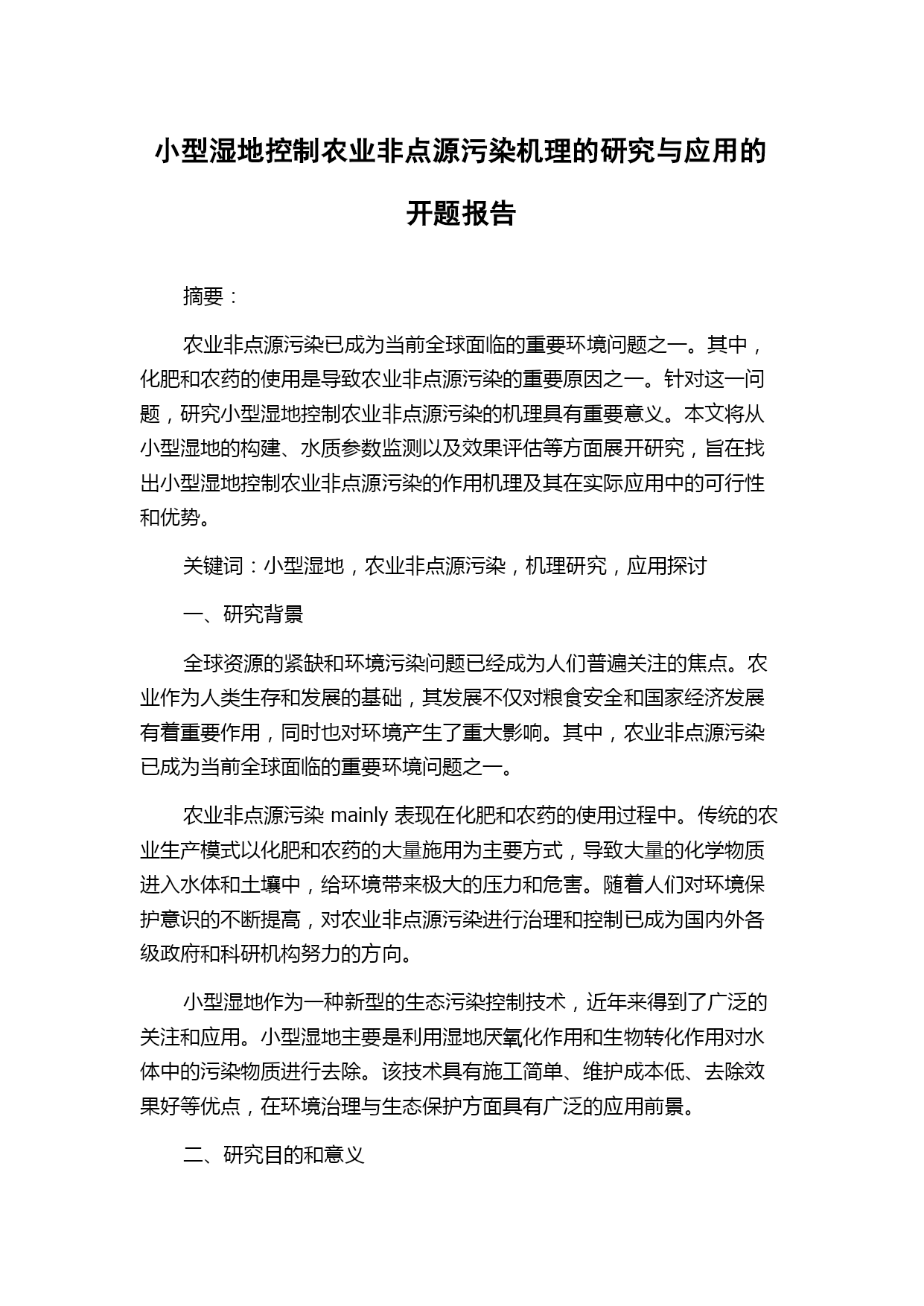 小型湿地控制农业非点源污染机理的研究与应用的开题报告

摘要：

农业非点源污染已成为当前全球面临的重要环境问题之一。其中，化肥和农药的使用是导致农业非点源污染的重要原因之一。针对这一问题，研究小型湿地控制农业非点源污染的机理具有重要意义。本文将从小型湿地的构建、水质参数监测以及效果评估等方面展开研究，旨在找出小型湿地控制农业非点源污染的作用机理及其在实际应用中的可行性和优势。

关键词：小型湿地，农业非点源污染，机理研究，应用探讨

一、研究背景

全球资源的紧缺和环境污染问题已经成为人们普遍关注的焦点。农业作为人类生存和发展的基础，其发展不仅对粮食安全和国家经济发展有着重要作用，同时也对环境产生了重大影响。其中，农业非点源污染已成为当前全球面临的重要环境问题之一。

农业非点源污染 mainly 表现在化肥和农药的使用过程中。传统的农业生产模式以化肥和农药的大量施用为主要方式，导致大量的化学物质进入水体和土壤中，给环境带来极大的压力和危害。随着人们对环境保护意识的不断提高，对农业非点源污染进行治理和控制已成为国内外各级政府和科研机构努力的方向。

小型湿地作为一种新型的生态污染控制技术，近年来得到了广泛的关注和应用。小型湿地主要是利用湿地厌氧化作用和生物转化作用对水体中的污染物质进行去除。该技术具有施工简单、维护成本低、去除效果好等优点，在环境治理与生态保护方面具有广泛的应用前景。

二、研究目的和意义